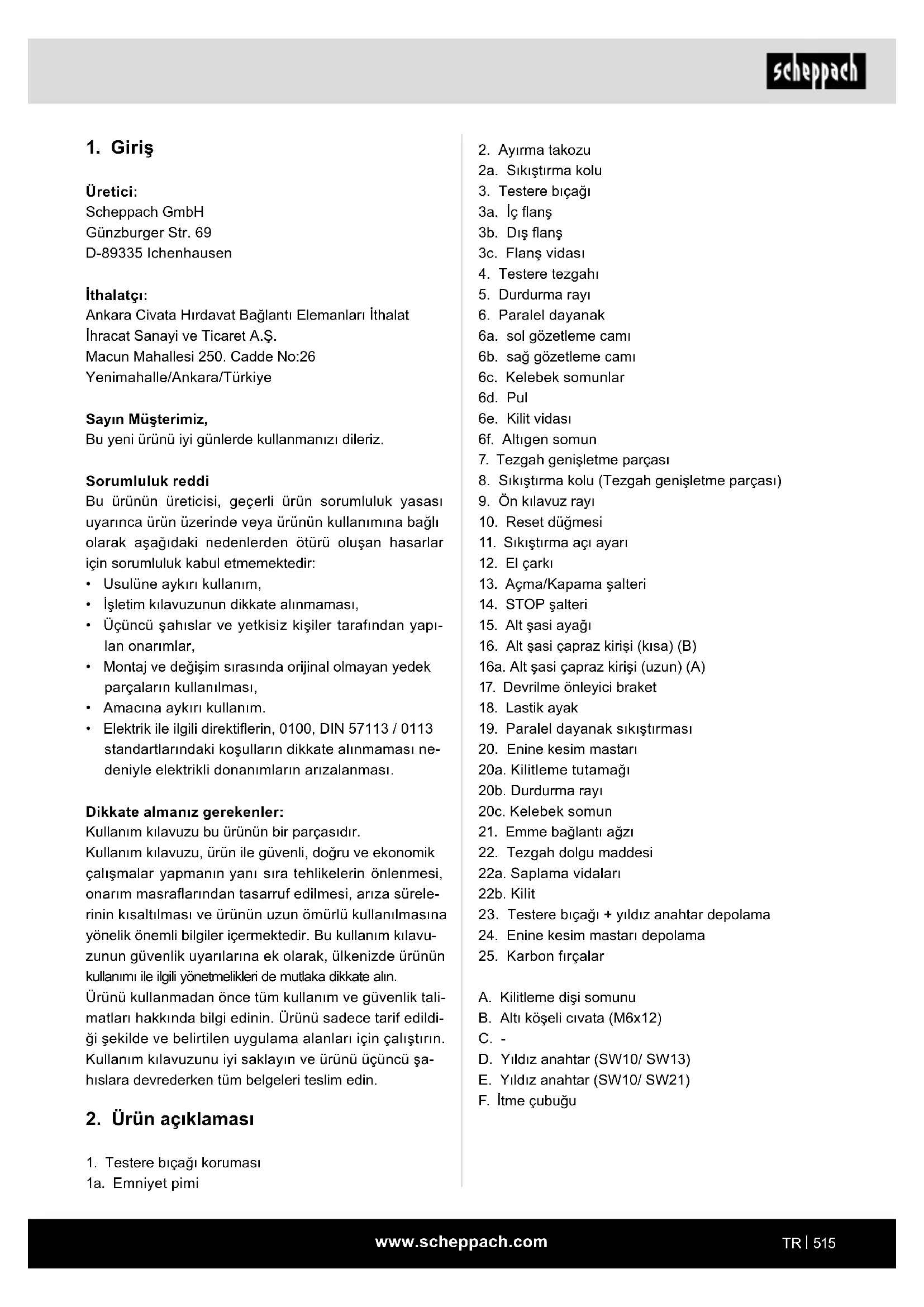 scheppach

1. Giriş

Üretici:
Scheppach GmbH
Günzburger Str. 69
D-89335 Ichenhausen

İthalatçı:
Ankara Civata Hırdavat Bağlantı Elemanları İthalat İhracat Sanayi ve Ticaret A.Ş.
Macun Mahallesi 250. Cadde No:26
Yenimahalle/Ankara/Türkiye

Sayın Müşterimiz,
Bu yeni ürünü iyi günlerde kullanmanızı dileriz.

Sorumluluk reddi
Bu ürünün üreticisi, geçerli ürün sorumluluk yasası uyarınca ürün üzerinde veya ürünün kullanımına bağlı olarak aşağıdaki nedenlerden ötürü oluşan hasarlar için sorumluluk kabul etmemektedir:
• Usulüne aykırı kullanım,
• İşletim kılavuzunun dikkate alınmaması,
• Üçüncü şahıslar ve yetkisiz kişiler tarafından yapılan onarımlar,
• Montaj ve değişim sırasında orijinal olmayan yedek parçaların kullanılması,
• Amacına aykırı kullanım.
• Elektrik ile ilgili direktiflerin, 0100, DIN 57113 / 0113 standartlarındaki koşulların dikkate alınmaması nedeniyle elektrikli donanımların arızalanması.

Dikkate almanız gerekenler:
Kullanım kılavuzu bu ürünün bir parçasıdır.
Kullanım kılavuzu, ürün ile güvenli, doğru ve ekonomik çalışmalar yapmanın yanı sıra tehlikelerin önlenmesi, onarım masraflarından tasarruf edilmesi, arıza sürelerinin kısaltılması ve ürünün uzun ömürlü kullanılmasına yönelik önemli bilgiler içermektedir. Bu kullanım kılavuzunun güvenlik uyarılarına ek olarak, ülkenizde ürünün kullanımı ile ilgili yönetmelikleri de mutlaka dikkate alın.
Ürünü kullanmadan önce tüm kullanım ve güvenlik talimatları hakkında bilgi edinin. Ürünü sadece tarif edildiği şekilde ve belirtilen uygulama alanları için çalıştırın. Kullanım kılavuzunu iyi saklayın ve ürünü üçüncü şahıslara devrederken tüm belgeleri teslim edin.

2. Ürün açıklaması

1. Testere bıçağı koruması
1a. Emniyet pimi
2. Ayırma takozu
2a. Sıkıştırma kolu
3. Testere bıçağı
3a. İç flanş
3b. Dış flanş
3c. Flanş vidası
4. Testere tezgahı
5. Durdurma rayı
6. Paralel dayanak
6a. sol gözetleme camı
6b. sağ gözetleme camı
6c. Kelebek somunlar
6d. Pul
6e. Kilit vidası
6f. Altıgen somun
7. Tezgah genişletme parçası
8. Sıkıştırma kolu (Tezgah genişletme parçası)
9. Ön kılavuz rayı
10. Reset düğmesi
11. Sıkıştırma açı ayarı
12. El çarkı
13. Açma/Kapama şalteri
14. STOP şalteri
15. Alt şasi ayağı
16. Alt şasi çapraz kirişi (kısa) (B)
16a. Alt şasi çapraz kirişi (uzun) (A)
17. Devrilme önleyici braket
18. Lastik ayak
19. Paralel dayanak sıkıştırması
20. Enine kesim mastarı
20a. Kilitleme tutamağı
20b. Durdurma rayı
20c. Kelebek somun
21. Emme bağlantı ağzı
22. Tezgah dolgu maddesi
22a. Saplama vidaları
22b. Kilit
23. Testere bıçağı + yıldız anahtar depolama
24. Enine kesim mastarı depolama
25. Karbon fırçalar

A. Kilitleme dişi somunu
B. Altı köşeli cıvata (M6x12)
C. -
D. Yıldız anahtar (SW10/ SW13)
E. Yıldız anahtar (SW10/ SW21)
F. İtme çubuğu

www.scheppach.com
TR | 515